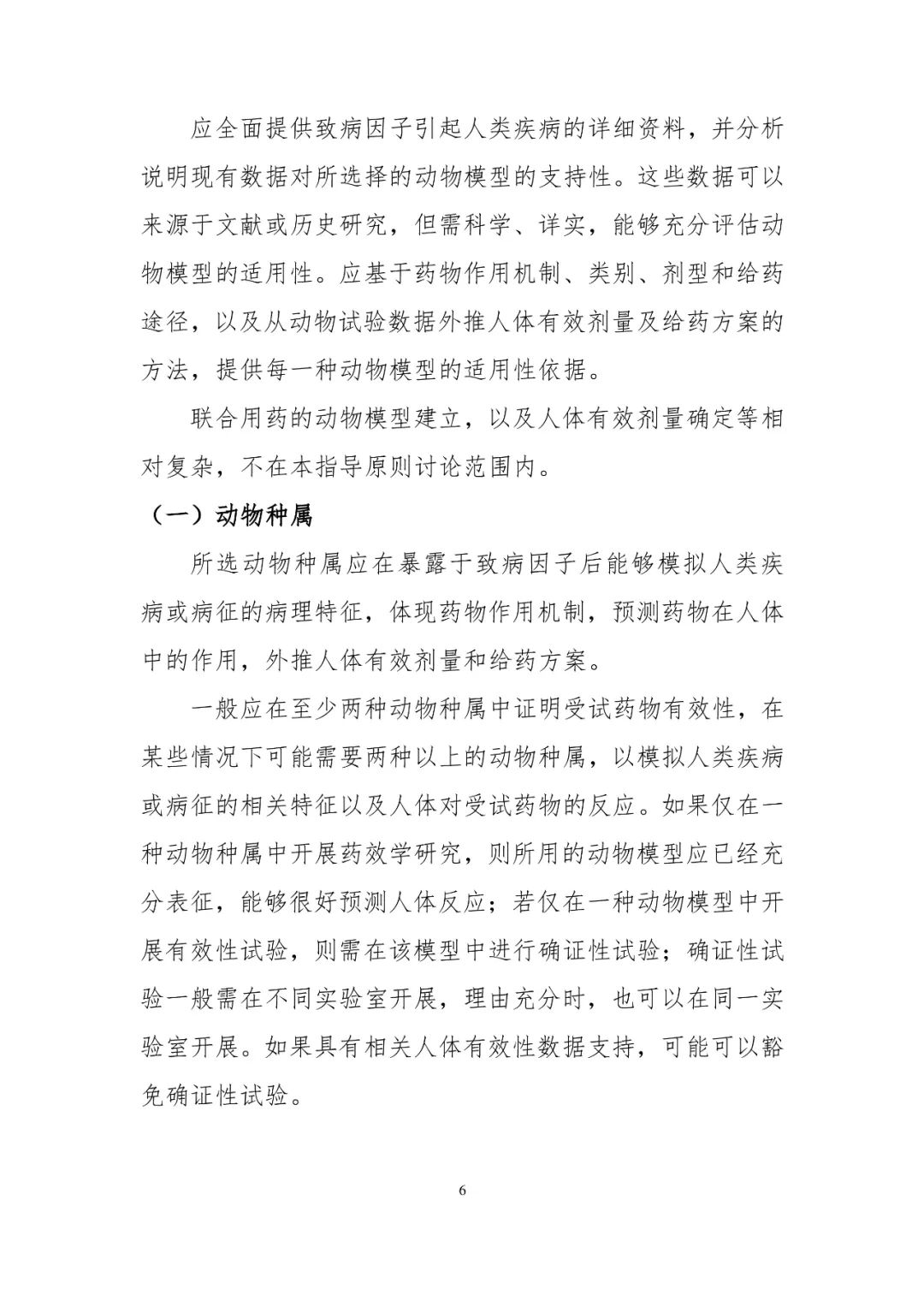 应全面提供致病因子引起人类疾病的详细资料，并分析说明现有数据对所选择的动物模型的支持性。这些数据可以来源于文献或历史研究，但需科学、详实，能够充分评估动物模型的适用性。应基于药物作用机制、类别、剂型和给药途径，以及从动物试验数据外推人体有效剂量及给药方案的方法，提供每一种动物模型的适用性依据。

联合用药的动物模型建立，以及人体有效剂量确定等相对复杂，不在本指导原则讨论范围内。

（一）动物种属

所选动物种属应在暴露于致病因子后能够模拟人类疾病或病征的病理特征，体现药物作用机制，预测药物在人体中的作用，外推人体有效剂量和给药方案。

一般应在至少两种动物种属中证明受试药物有效性，在某些情况下可能需要两种以上的动物种属，以模拟人类疾病或病征的相关特征以及人体对受试药物的反应。如果仅在一种动物种属中开展药效学研究，则所用的动物模型应已经充分表征，能够很好预测人体反应；若仅在一种动物模型中开展有效性试验，则需在该模型中进行确证性试验；确证性试验一般需在不同实验室开展，理由充分时，也可以在同一实验室开展。如果具有相关人体有效性数据支持，可能可以豁免确证性试验。

6